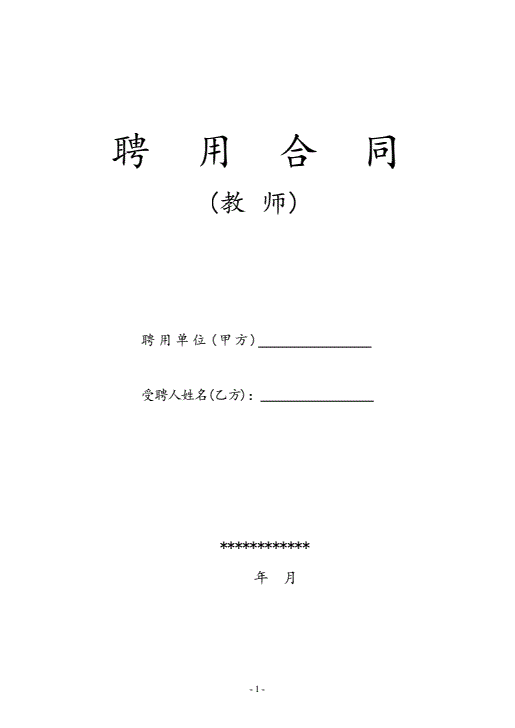 聘 用 合 同

（教 师）

聘用单位（甲方）____

受聘人姓名(乙方)：____

************

年 月

- 1 -